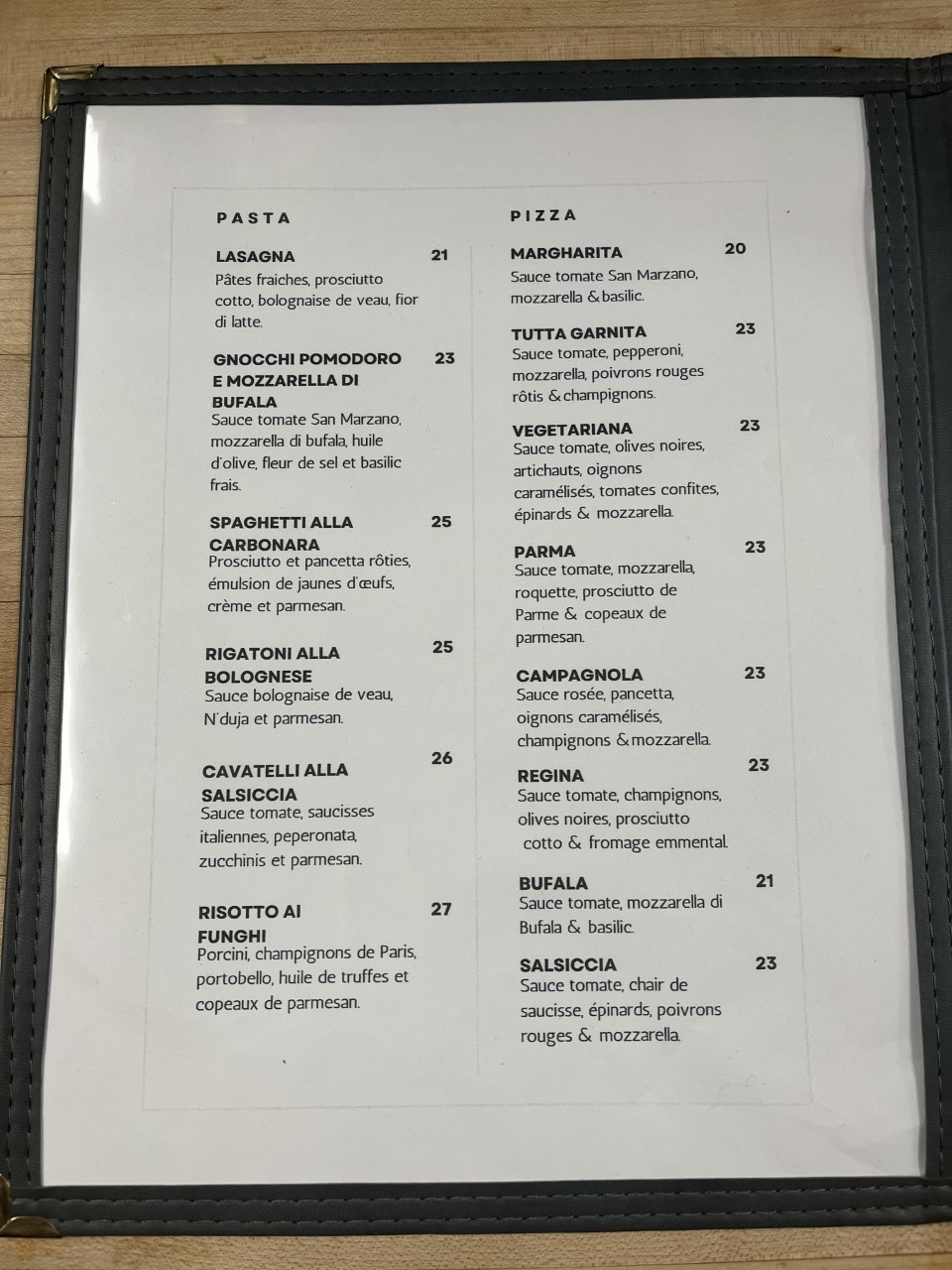 PASTA

LASAGNA 21
Pâtes fraiches, prosciutto cotto, bolognaise de veau, fior di latte.

GNOCCHI POMODORO E MOZZARELLA DI BUFALA 23
Sauce tomate San Marzano, mozzarella di bufala, huile d'olive, fleur de sel et basilic frais.

SPAGHETTI ALLA CARBONARA 25
Prosciutto et pancetta rôties, émulsion de jaunes d'œufs, crème et parmesan.

RIGATONI ALLA BOLOGNESE 25
Sauce bolognaise de veau, N'duja et parmesan.

CAVATELLI ALLA SALSICCIA 26
Sauce tomate, saucisses italiennes, peperonata, zucchinis et parmesan.

RISOTTO AI FUNGHI 27
Porcini, champignons de Paris, portobello, huile de truffes et copeaux de parmesan.

PIZZA

MARGHARITA 20
Sauce tomate San Marzano, mozzarella & basilic.

TUTTA GARNITA 23
Sauce tomate, pepperoni, mozzarella, poivrons rouges rôtis & champignons.

VEGETARIANA 23
Sauce tomate, olives noires, artichauts, oignons caramélisés, tomates confites, épinards & mozzarella.

PARMA 23
Sauce tomate, mozzarella, roquette, prosciutto de Parme & copeaux de parmesan.

CAMPAGNOLA 23
Sauce rosée, pancetta, oignons caramélisés, champignons & mozzarella.

REGINA 23
Sauce tomate, champignons, olives noires, prosciutto cotto & fromage emmental.

BUFALA 21
Sauce tomate, mozzarella di Bufala & basilic.

SALSICCIA 23
Sauce tomate, chair de saucisse, épinards, poivrons rouges & mozzarella.